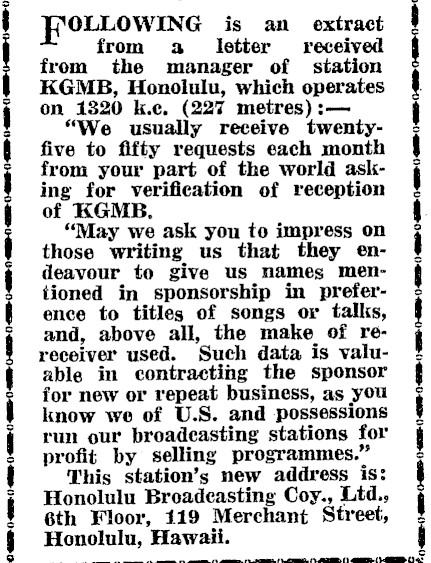 FOLLOWING is an extract from a letter received from the manager of station KGMB, Honolulu, which operates on 1320 k.c. (227 metres):—

"We usually receive twenty-five to fifty requests each month from your part of the world asking for verification of reception of KGMB.

"May we ask you to impress on those writing us that they endeavour to give us names mentioned in sponsorship in preference to titles of songs or talks, and, above all, the make of re-receiver used. Such data is valuable in contracting the sponsor for new or repeat business, as you know we of U.S. and possessions run our broadcasting stations for profit by selling programmes."

This station's new address is: Honolulu Broadcasting Coy., Ltd., 6th Floor, 119 Merchant Street, Honolulu, Hawaii.